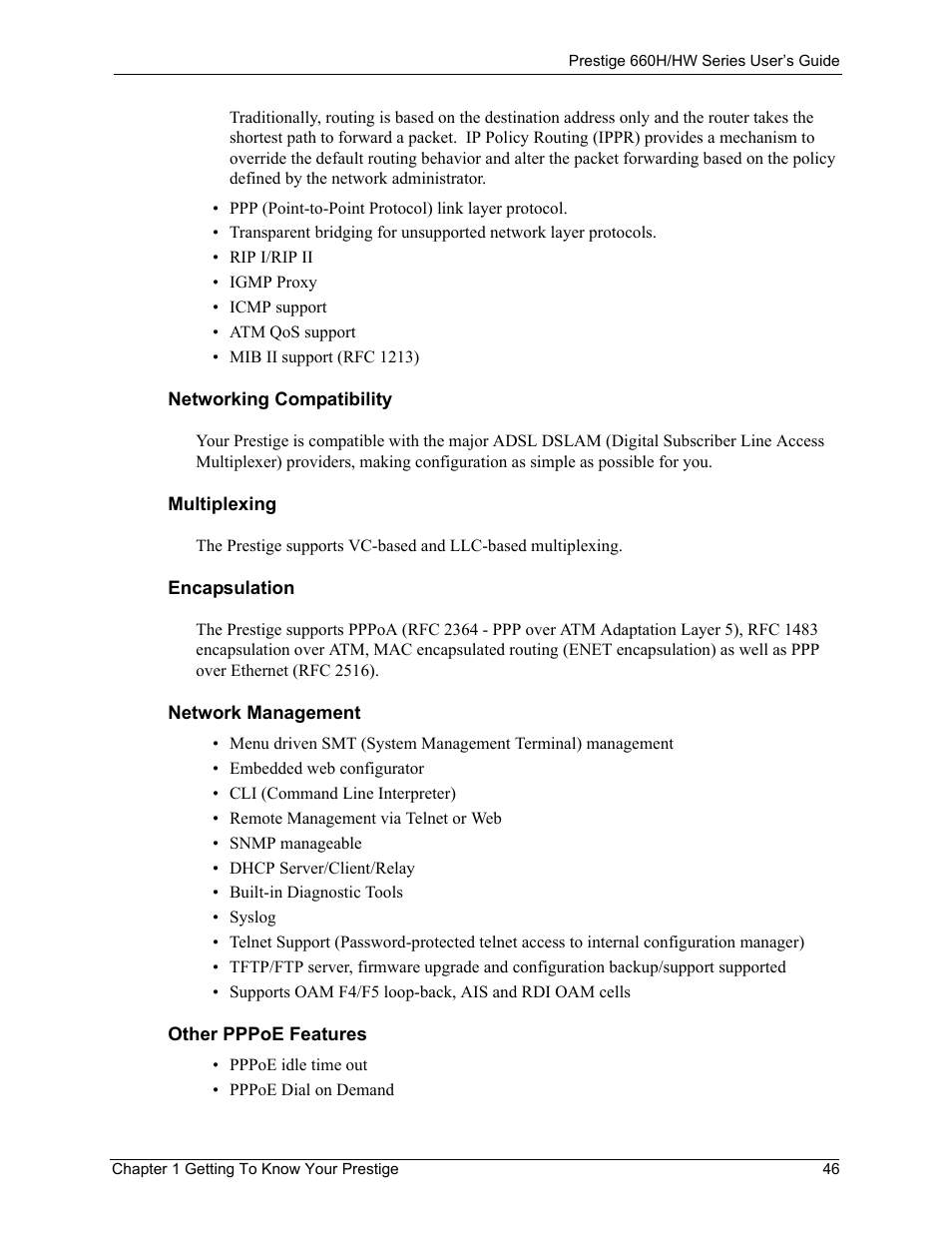 Prestige 660H/HW Series User's Guide

Traditionally, routing is based on the destination address only and the router takes the shortest path to forward a packet. IP Policy Routing (IPPR) provides a mechanism to override the default routing behavior and alter the packet forwarding based on the policy defined by the network administrator.

• PPP (Point-to-Point Protocol) link layer protocol.
• Transparent bridging for unsupported network layer protocols.
• RIP I/RIP II
• IGMP Proxy
• ICMP support
• ATM QoS support
• MIB II support (RFC 1213)

Networking Compatibility

Your Prestige is compatible with the major ADSL DSLAM (Digital Subscriber Line Access Multiplexer) providers, making configuration as simple as possible for you.

Multiplexing

The Prestige supports VC-based and LLC-based multiplexing.

Encapsulation

The Prestige supports PPPoA (RFC 2364 - PPP over ATM Adaptation Layer 5), RFC 1483 encapsulation over ATM, MAC encapsulated routing (ENET encapsulation) as well as PPP over Ethernet (RFC 2516).

Network Management

• Menu driven SMT (System Management Terminal) management
• Embedded web configurator
• CLI (Command Line Interpreter)
• Remote Management via Telnet or Web
• SNMP manageable
• DHCP Server/Client/Relay
• Built-in Diagnostic Tools
• Syslog
• Telnet Support (Password-protected telnet access to internal configuration manager)
• TFTP/FTP server, firmware upgrade and configuration backup/support supported
• Supports OAM F4/F5 loop-back, AIS and RDI OAM cells

Other PPPoE Features

• PPPoE idle time out
• PPPoE Dial on Demand

Chapter 1 Getting To Know Your Prestige 46